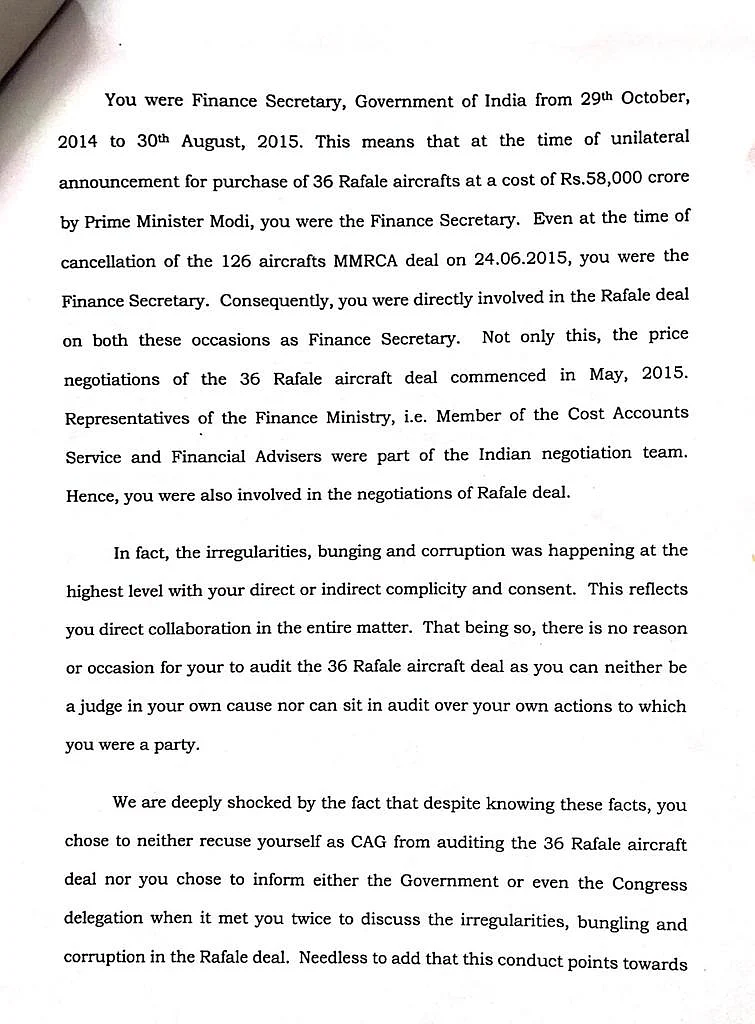 You were Finance Secretary, Government of India from 29th October, 2014 to 30th August, 2015. This means that at the time of unilateral announcement for purchase of 36 Rafale aircrafts at a cost of Rs.58,000 crore by Prime Minister Modi, you were the Finance Secretary. Even at the time of cancellation of the 126 aircrafts MMRCA deal on 24.06.2015, you were the Finance Secretary. Consequently, you were directly involved in the Rafale deal on both these occasions as Finance Secretary. Not only this, the price negotiations of the 36 Rafale aircraft deal commenced in May, 2015. Representatives of the Finance Ministry, i.e. Member of the Cost Accounts Service and Financial Advisers were part of the Indian negotiation team. Hence, you were also involved in the negotiations of Rafale deal.

In fact, the irregularities, bunging and corruption was happening at the highest level with your direct or indirect complicity and consent. This reflects you direct collaboration in the entire matter. That being so, there is no reason or occasion for your to audit the 36 Rafale aircraft deal as you can neither be a judge in your own cause nor can sit in audit over your own actions to which you were a party.

We are deeply shocked by the fact that despite knowing these facts, you chose to neither recuse yourself as CAG from auditing the 36 Rafale aircraft deal nor you chose to inform either the Government or even the Congress delegation when it met you twice to discuss the irregularities, bungling and corruption in the Rafale deal. Needless to add that this conduct points towards